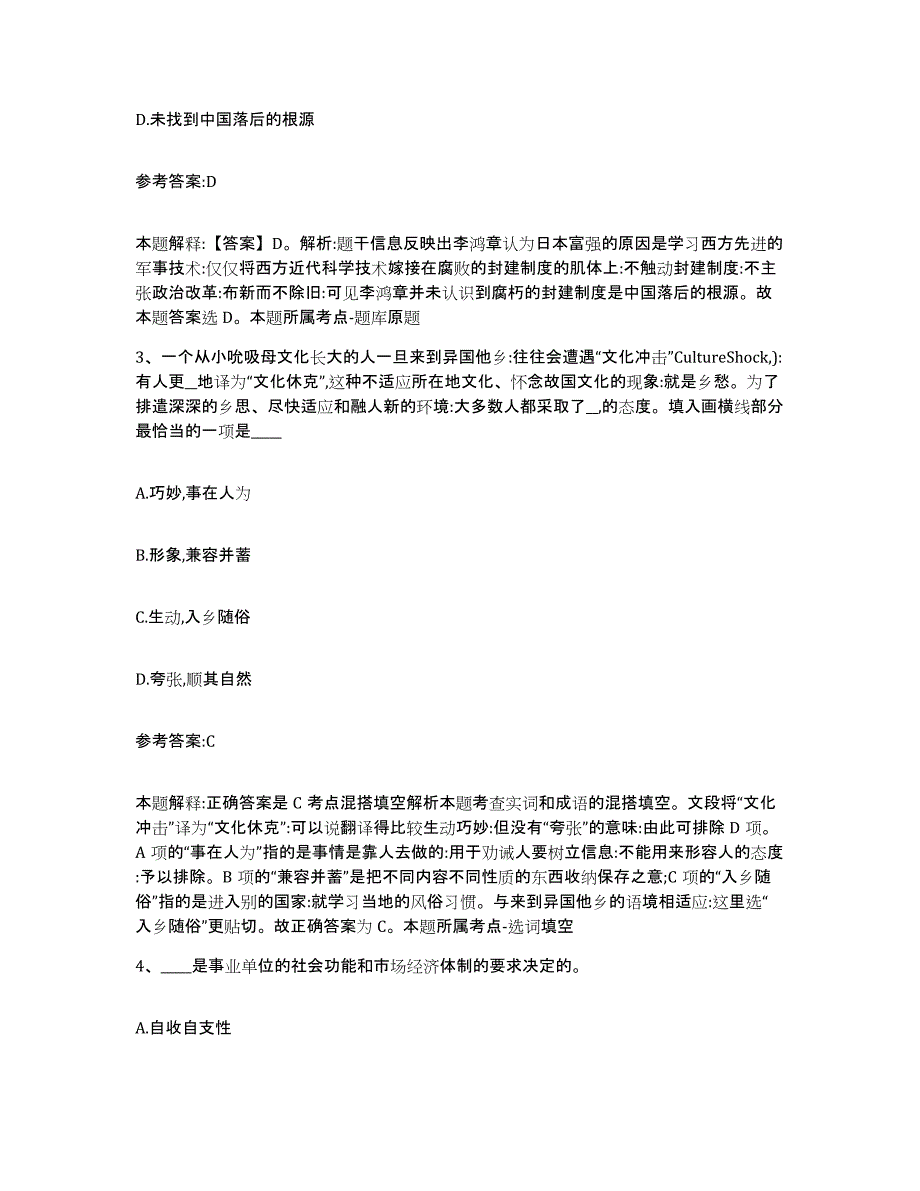 D.未找到中国落后的根源

参考答案:D

本题解释:【答案】D。解析:题干信息反映出李鸿章认为日本富强的原因是学习西方先进的军事技术:仅仅将西方近代科学技术嫁接在腐败的封建制度的肌体上:不触动封建制度:不主张政治改革:布新而不除旧:可见李鸿章并未认识到腐朽的封建制度是中国落后的根源。故本题答案选 D。本题所属考点-题库原题

3、一个从小吮吸母文化长大的人一旦来到异国他乡:往往会遭遇“文化冲击”CultureShock,):有人更__地译为“文化休克”,这种不适应所在地文化、怀念故国文化的现象:就是乡愁。为了排遣深深的乡思、尽快适应和融人新的环境:大多数人都采取了__的态度。填入画横线部分最恰当的一项是____

A.巧妙,事在人为

B.形象,兼容并蓄

C.生动,入乡随俗

D.夸张,顺其自然

参考答案:C

本题解释:正确答案是 C 考点混搭填空解析本题考查实词和成语的混搭填空。文段将“文化冲击”译为“文化休克”:可以说翻译得比较生动巧妙:但没有“夸张”的意味:由此可排除 D 项。A 项的“事在人为”指的是事情是靠人去做的:用于劝诫人要树立信息:不能用来形容人的态度:予以排除。B 项的“兼容并蓄”是把不同内容不同性质的东西收纳保存之意;C 项的“入乡随俗”指的是进入别的国家:就学习当地的风俗习惯。与来到异国他乡的语境相适应:这里选“入乡随俗”更贴切。故正确答案为 C。本题所属考点-选词填空

4、____是事业单位的社会功能和市场经济体制的要求决定的。

A.自收自支性